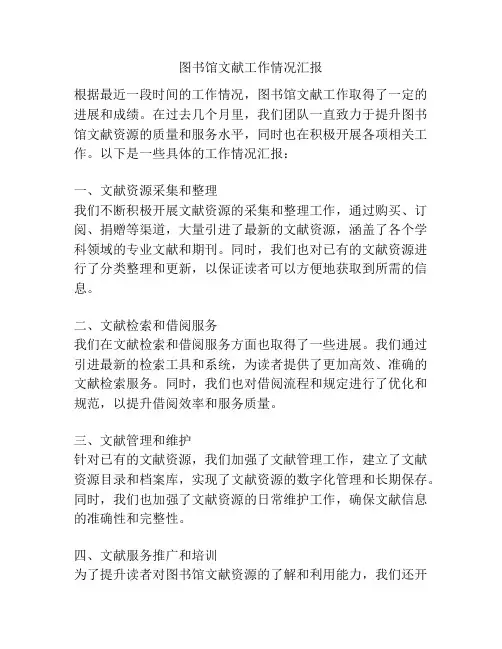 图书馆文献工作情况汇报

根据最近一段时间的工作情况，图书馆文献工作取得了一定的进展和成绩。在过去几个月里，我们团队一直致力于提升图书馆文献资源的质量和服务水平，同时也在积极开展各项相关工作。以下是一些具体的工作情况汇报：

一、文献资源采集和整理
我们不断积极开展文献资源的采集和整理工作，通过购买、订阅、捐赠等渠道，大量引进了最新的文献资源，涵盖了各个学科领域的专业文献和期刊。同时，我们也对已有的文献资源进行了分类整理和更新，以保证读者可以方便地获取到所需的信息。

二、文献检索和借阅服务
我们在文献检索和借阅服务方面也取得了一些进展。我们通过引进最新的检索工具和系统，为读者提供了更加高效、准确的文献检索服务。同时，我们也对借阅流程和规定进行了优化和规范，以提升借阅效率和服务质量。

三、文献管理和维护
针对已有的文献资源，我们加强了文献管理工作，建立了文献资源目录和档案库，实现了文献资源的数字化管理和长期保存。同时，我们也加强了文献资源的日常维护工作，确保文献信息的准确性和完整性。

四、文献服务推广和培训
为了提升读者对图书馆文献资源的了解和利用能力，我们还开